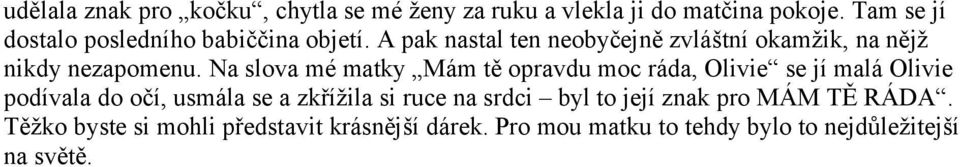 udělala znak pro „kočku“, chytla se mé ženy za ruku a vlekla ji do matčina pokoje. Tam se jí dostalo posledního babiččina objetí. A pak nastal ten neobyčejně zvláštní okamžik, na nějž nikdy nezapomenu. Na slova mé matky „Mám tě opravdu moc ráda, Olivie“ se jí malá Olivie podívala do očí, usmála se a zkřížila si ruce na srdci – byl to její znak pro MÁM TĚ RÁDA“. Těžko byste si mohli představit krásnější dárek. Pro mou matku to tehdy bylo to nejdůležitější na světě.